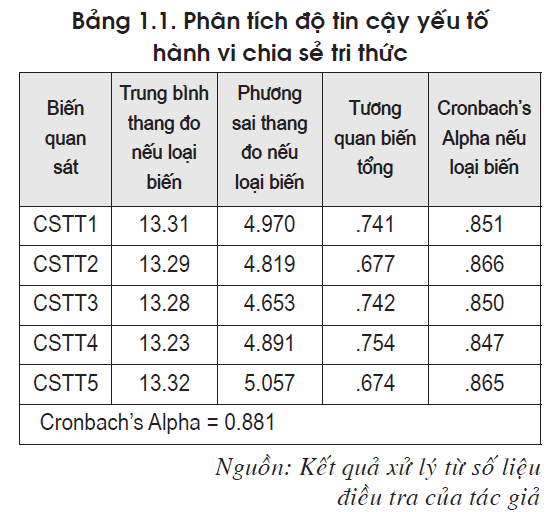 Bảng 1.1. Phân tích độ tin cậy yếu tố hành vi chia sẻ tri thức

| Biến quan sát | Trung bình thang đo nếu loại biến | Phương sai thang đo nếu loại biến | Tương quan biến tổng | Cronbach's Alpha nếu loại biến |
|---|---|---|---|---|
| CSTT1 | 13.31 | 4.970 | .741 | .851 |
| CSTT2 | 13.29 | 4.819 | .677 | .866 |
| CSTT3 | 13.28 | 4.653 | .742 | .850 |
| CSTT4 | 13.23 | 4.891 | .754 | .847 |
| CSTT5 | 13.32 | 5.057 | .674 | .865 |
| Cronbach's Alpha = 0.881 | | | | |

Nguồn: Kết quả xử lý từ số liệu điều tra của tác giả